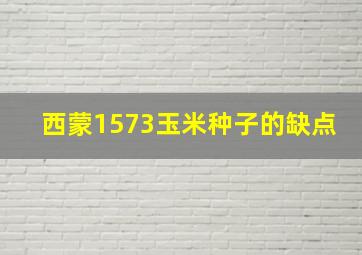 西蒙1573玉米种子的缺点